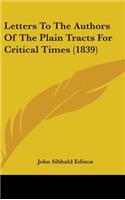 Letters To The Authors Of The Plain Tracts For Critical Times (1839)

John Sibbald Edison